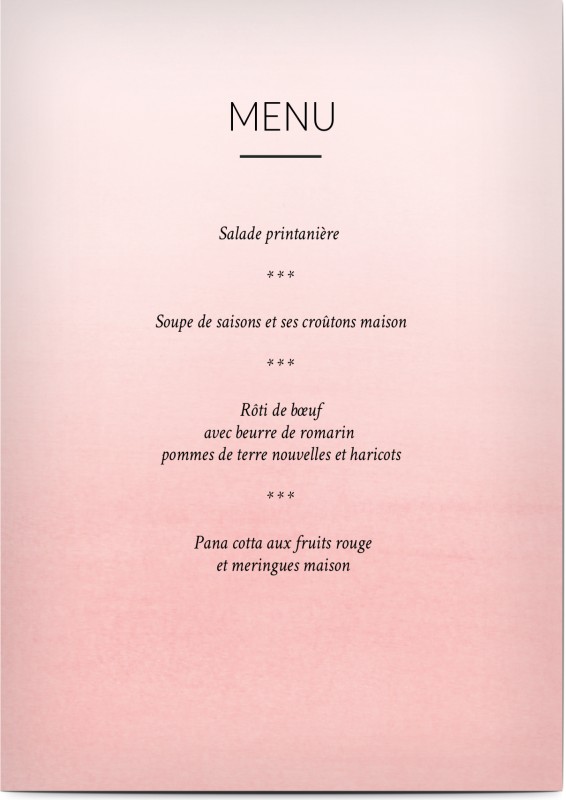 MENU

Salade printanière

***

Soupe de saisons et ses croûtons maison

***

Rôti de bœuf
avec beurre de romarin
pommes de terre nouvelles et haricots

***

Pana cotta aux fruits rouge
et meringues maison